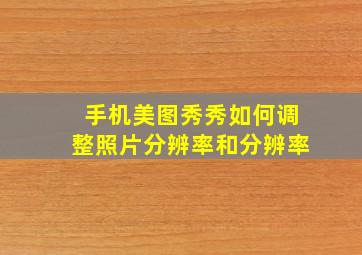 手机美图秀秀如何调整照片分辨率和分辨率